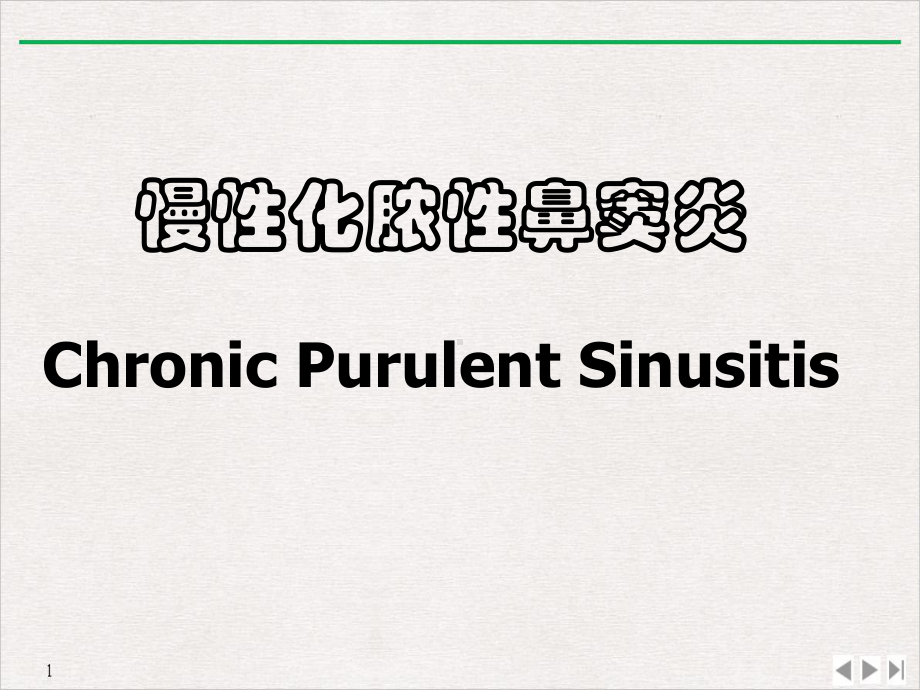 慢性化脓性鼻窦炎

Chronic Purulent Sinusitis

1